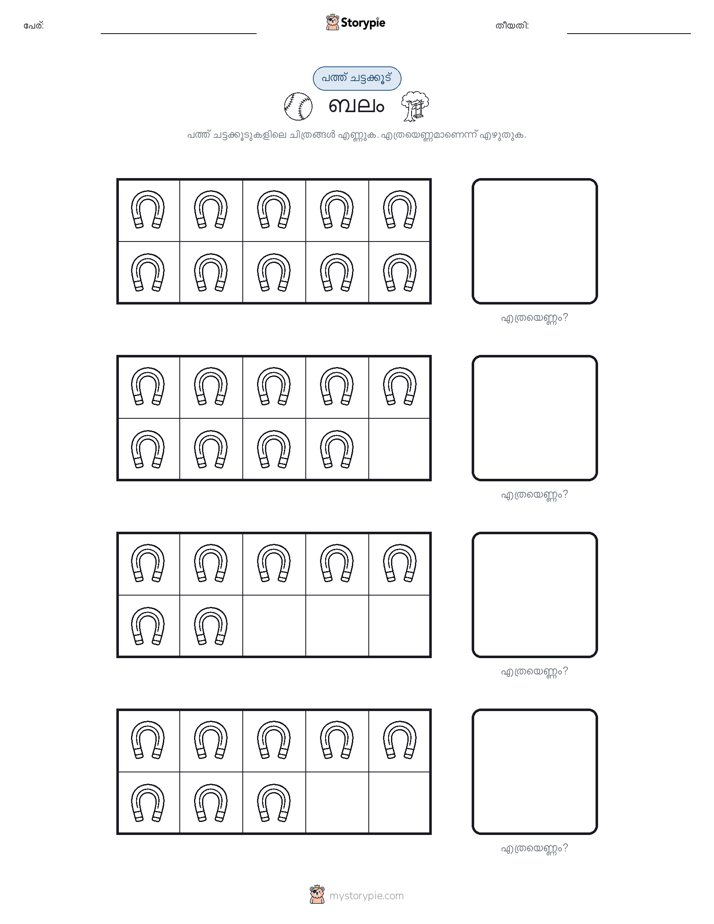 പേര്: Storypie തീയതി:

പത്ത് ചട്ടക്കൂട്

ബലം

പത്ത് ചട്ടക്കൂടുകളിലെ ചിത്രങ്ങൾ എണ്ണുക. എത്രയെണ്ണമാണെന്ന് എഴുതുക.

എത്രയെണ്ണം?

എത്രയെണ്ണം?

എത്രയെണ്ണം?

എത്രയെണ്ണം?

mystorypie.com